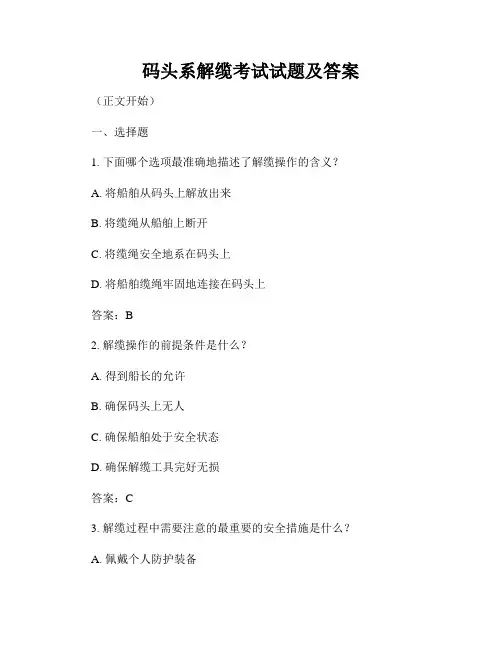 码头系解缆考试试题及答案

（正文开始）

一、选择题

1. 下面哪个选项最准确地描述了解缆操作的含义？

A. 将船舶从码头上解放出来

B. 将缆绳从船舶上断开

C. 将缆绳安全地系在码头上

D. 将船舶缆绳牢固地连接在码头上

答案：B

2. 解缆操作的前提条件是什么？

A. 得到船长的允许

B. 确保码头上无人

C. 确保船舶处于安全状态

D. 确保解缆工具完好无损

答案：C

3. 解缆过程中需要注意的最重要的安全措施是什么？

A. 佩戴个人防护装备